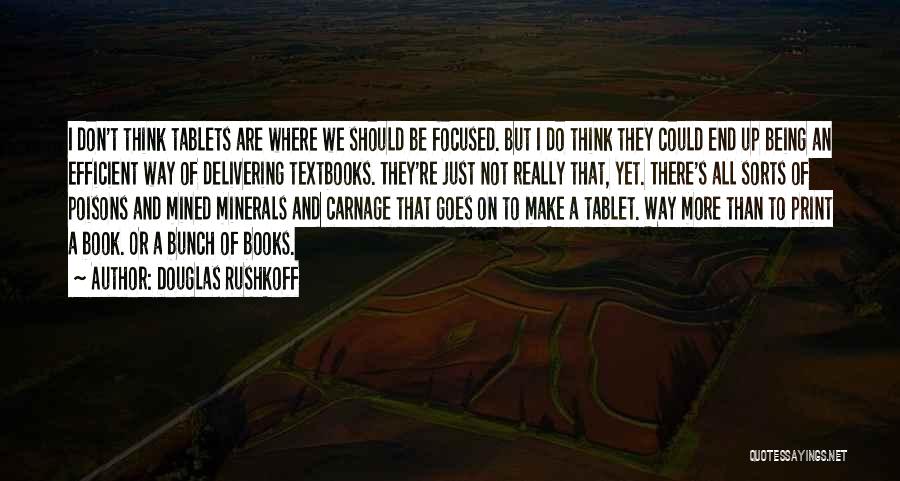 I DON'T THINK TABLETS ARE WHERE WE SHOULD BE FOCUSED. BUT I DO THINK THEY COULD END UP BEING AN EFFICIENT WAY OF DELIVERING TEXTBOOKS. THEY'RE JUST NOT REALLY THAT, YET. THERE'S ALL SORTS OF POISONS AND MINED MINERALS AND CARNAGE THAT GOES ON TO MAKE A TABLET. WAY MORE THAN TO PRINT A BOOK. OR A BUNCH OF BOOKS.

~ AUTHOR: DOUGLAS RUSHKOFF

QUOTESSAYINGS.NET